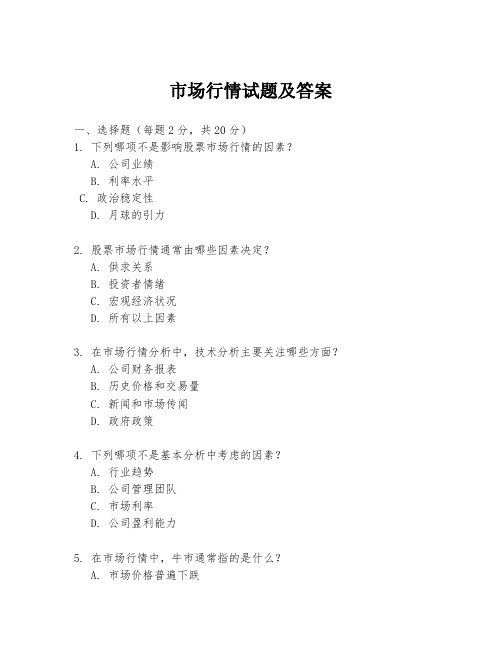 市场行情试题及答案

一、选择题（每题 2 分，共 20 分）

1. 下列哪项不是影响股票市场行情的因素？
A. 公司业绩
B. 利率水平
C. 政治稳定性
D. 月球的引力

2. 股票市场行情通常由哪些因素决定？
A. 供求关系
B. 投资者情绪
C. 宏观经济状况
D. 所有以上因素

3. 在市场行情分析中，技术分析主要关注哪些方面？
A. 公司财务报表
B. 历史价格和交易量
C. 新闻和市场传闻
D. 政府政策

4. 下列哪项不是基本分析中考虑的因素？
A. 行业趋势
B. 公司管理团队
C. 市场利率
D. 公司盈利能力

5. 在市场行情中，牛市通常指的是什么？
A. 市场价格普遍下跌